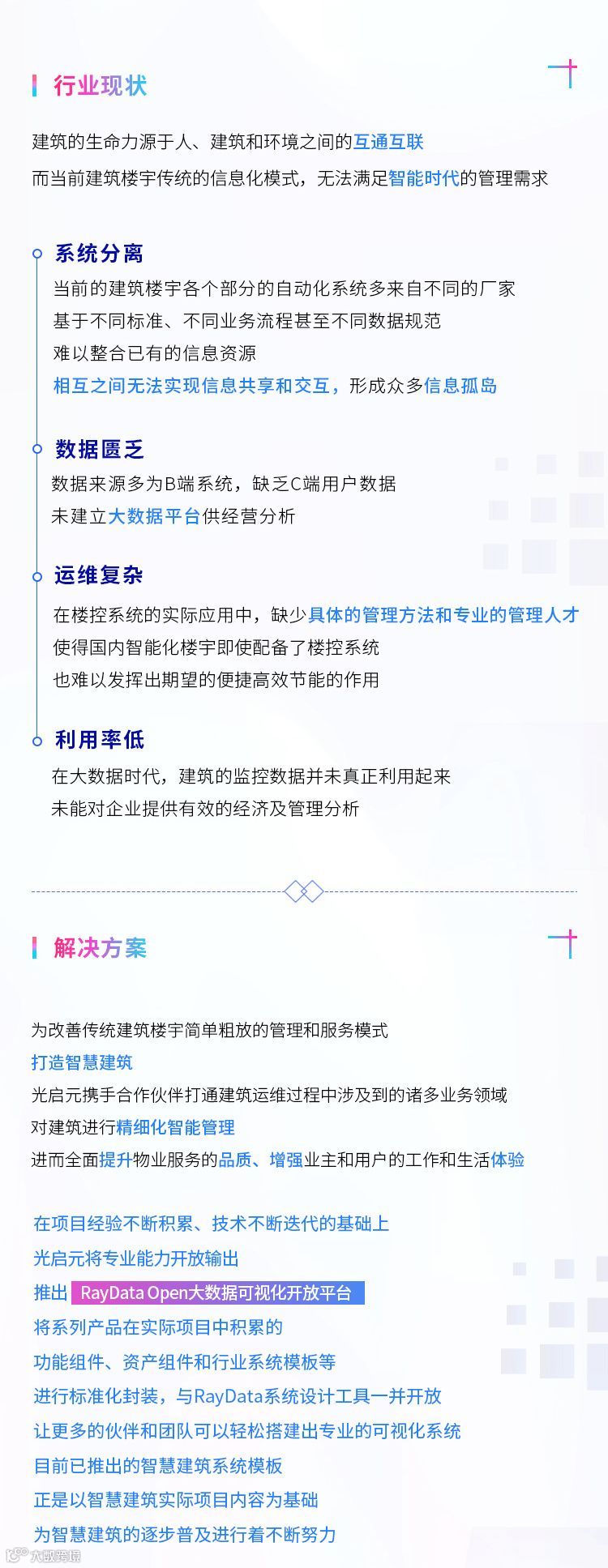 行业现状

建筑的生命力源于人、建筑和环境之间的互通互联

而当前建筑楼宇传统的信息化模式，无法满足智能时代的管理需求

系统分离

当前的建筑楼宇各个部分的自动化系统多来自不同的厂家

基于不同标准、不同业务流程甚至不同数据规范

难以整合已有的信息资源

相互之间无法实现信息共享和交互，形成众多信息孤岛

数据匮乏

数据来源多为B端系统，缺乏C端用户数据

未建立大数据平台供经营分析

运维复杂

在楼控系统的实际应用中，缺少具体的管理方法和专业的管理人才

使得国内智能化楼宇即使配备了楼控系统

也难以发挥出期望的便捷高效节能的作用

利用率低

在大数据时代，建筑的监控数据并未真正利用起来

未能对企业提供有效的经济及管理分析

解决方案

为改善传统建筑楼宇简单粗放的管理和服务模式

打造智慧建筑

光启元携手合作伙伴打通建筑运维过程中涉及到的诸多业务领域

对建筑进行精细化智能管理

进而全面提升物业服务的品质、增强业主和用户的工作和生活体验

在项目经验不断积累、技术不断迭代的基础上

光启元将专业能力开放输出

推出 RayData Open大数据可视化开放平台

将系列产品在实际项目中积累的

功能组件、资产组件和行业系统模板等

进行标准化封装，与RayData系统设计工具一并开放

让更多的伙伴和团队可以轻松搭建出专业的可视化系统

目前已推出的智慧建筑系统模板

正是以智慧建筑实际项目内容为基础

为智慧建筑的逐步普及进行着不断努力

大数跨境